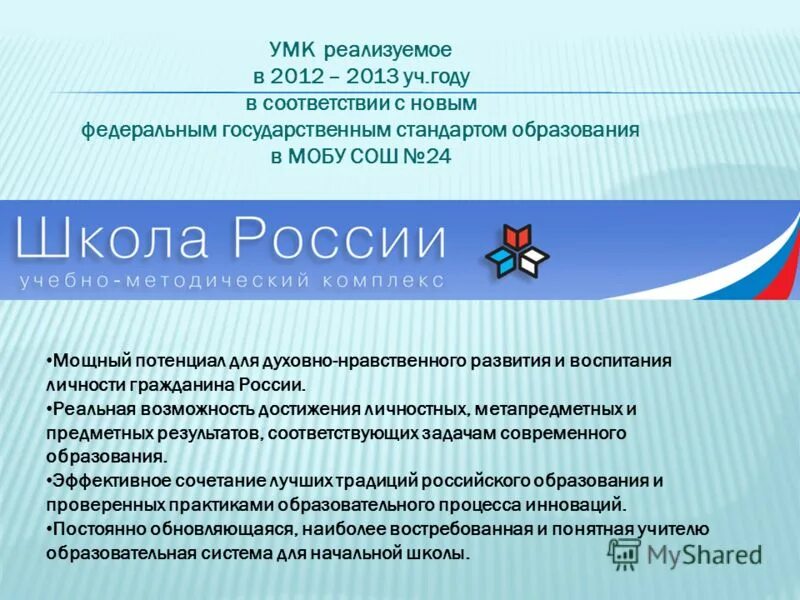 УМК реализуемое
в 2012 – 2013 уч.году
в соответствии с новым
федеральным государственным стандартом образования
в МОБУ СОШ №24

Школа России
учебно-методический комплекс

•Мощный потенциал для духовно-нравственного развития и воспитания личности гражданина России.
•Реальная возможность достижения личностных, метапредметных и предметных результатов, соответствующих задачам современного образования.
•Эффективное сочетание лучших традиций российского образования и проверенных практиками образовательного процесса инноваций.
•Постоянно обновляющаяся, наиболее востребованная и понятная учителю образовательная система для начальной школы.

MyShared